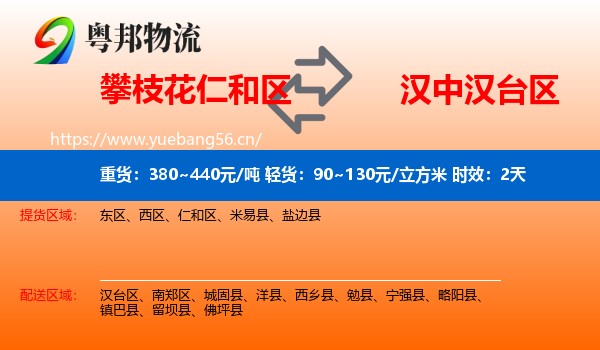 粤邦物流

攀枝花仁和区

汉中汉台区

https://www.yuebang56.cn/

重货：380~440元/吨 轻货：90~130元/立方米 时效：2天

提货区域：
东区、西区、仁和区、米易县、盐边县

配送区域：
汉台区、南郑区、城固县、洋县、西乡县、勉县、宁强县、略阳县、镇巴县、留坝县、佛坪县